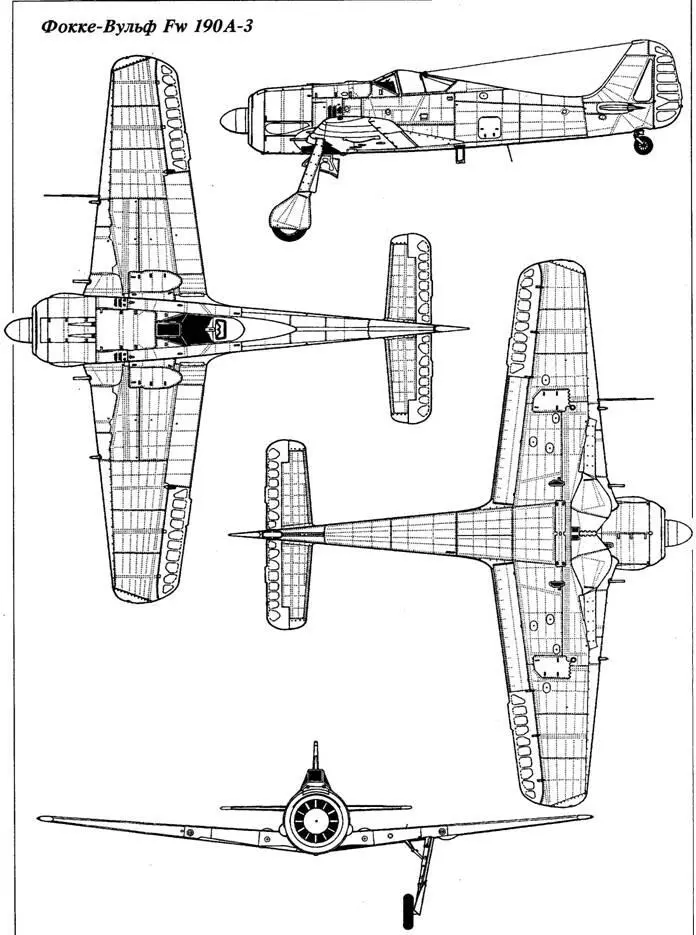 Фокке-Вульф Fw 190A-3